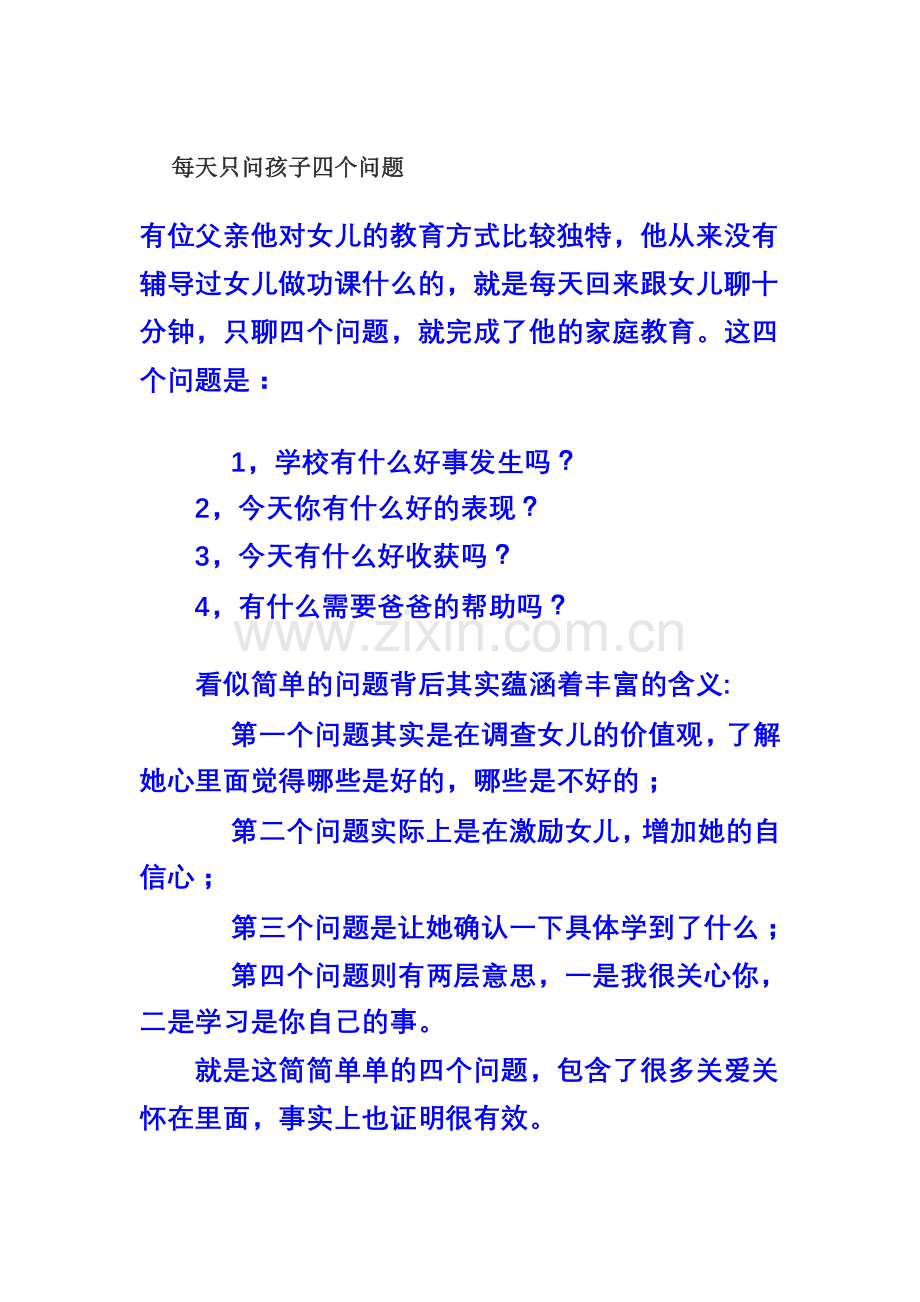 每天只问孩子四个问题

有位父亲他对女儿的教育方式比较独特，他从来没有辅导过女儿做功课什么的，就是每天回来跟女儿聊十分钟，只聊四个问题，就完成了他的家庭教育。这四个问题是：

1，学校有什么好事发生吗？

2，今天你有什么好的表现？

3，今天有什么好收获吗？

4，有什么需要爸爸的帮助吗？

www.zixin.com.cn

看似简单的问题背后其实蕴涵着丰富的含义:

第一个问题其实是在调查女儿的价值观，了解她心里面觉得哪些是好的，哪些是不好的；

第二个问题实际上是在激励女儿，增加她的自信心；

第三个问题是让她确认一下具体学到了什么；

第四个问题则有两层意思，一是我很关心你，二是学习是你自己的事。

就是这简简单单的四个问题，包含了很多关爱关怀在里面，事实上也证明很有效。